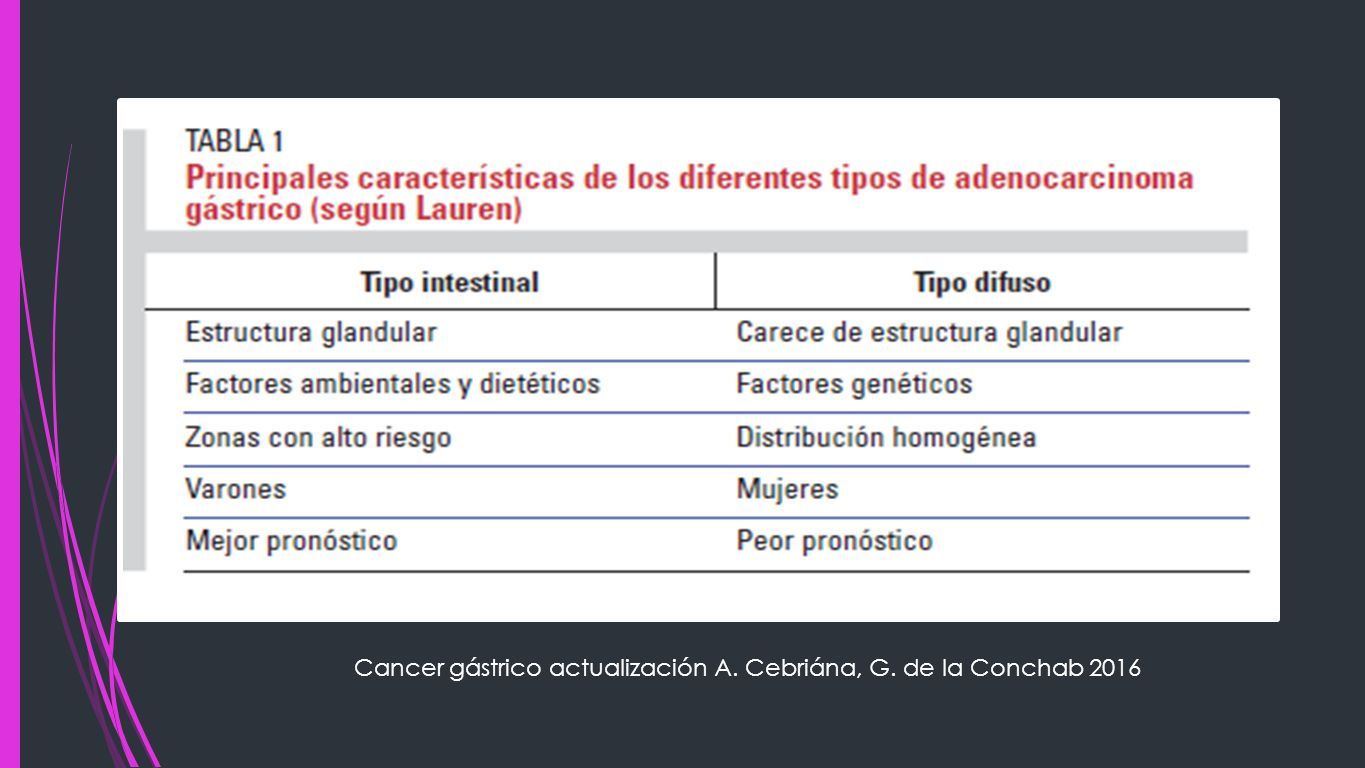 TABLA 1
Principales características de los diferentes tipos de adenocarcinoma gástrico (según Lauren)

| Tipo intestinal | Tipo difuso |
|---|---|
| Estructura glandular | Carece de estructura glandular |
| Factores ambientales y dietéticos | Factores genéticos |
| Zonas con alto riesgo | Distribución homogénea |
| Varones | Mujeres |
| Mejor pronóstico | Peor pronóstico |

Cancer gástrico actualización A. Cebriána, G. de la Conchab 2016